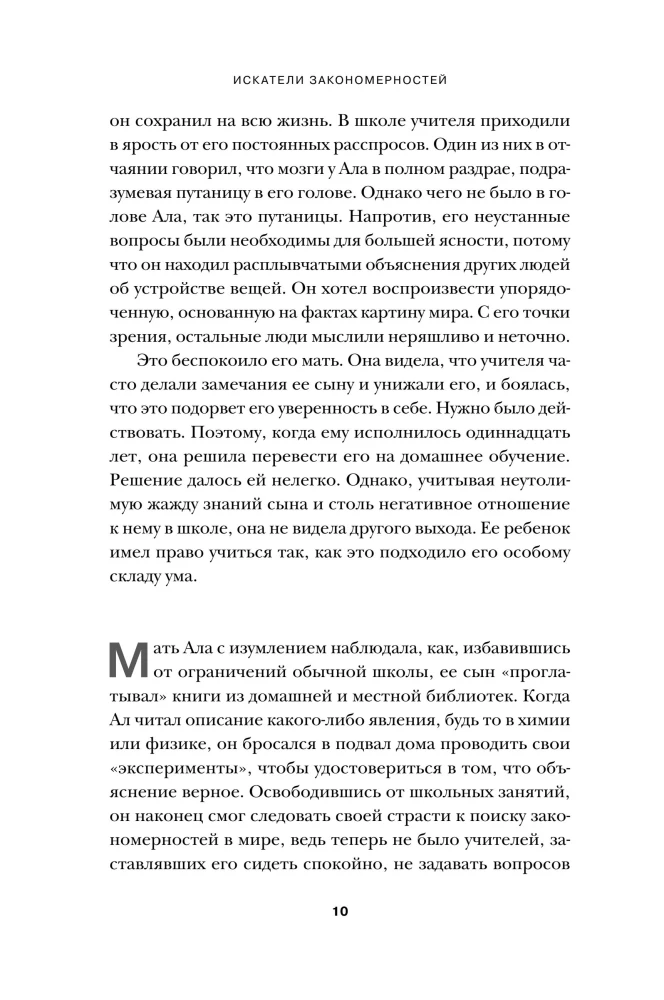 ИСКАТЕЛИ ЗАКОНОМЕРНОСТЕЙ

он сохранил на всю жизнь. В школе учителя приходили в ярость от его постоянных расспросов. Один из них в отчаянии говорил, что мозги у Ала в полном раздрае, подразумевая путаницу в его голове. Однако чего не было в голове Ала, так это путаницы. Напротив, его неустанные вопросы были необходимы для большей ясности, потому что он находил расплывчатыми объяснения других людей об устройстве вещей. Он хотел воспроизвести упорядоченную, основанную на фактах картину мира. С его точки зрения, остальные люди мыслили неряшливо и неточно.

Это беспокоило его мать. Она видела, что учителя часто делали замечания ее сыну и унижали его, и боялась, что это подорвет его уверенность в себе. Нужно было действовать. Поэтому, когда ему исполнилось одиннадцать лет, она решила перевести его на домашнее обучение. Решение далось ей нелегко. Однако, учитывая неутолимую жажду знаний сына и столь негативное отношение к нему в школе, она не видела другого выхода. Ее ребенок имел право учиться так, как это подходило его особому складу ума.

Мать Ала с изумлением наблюдала, как, избавившись от ограничений обычной школы, ее сын «проглатывал» книги из домашней и местной библиотек. Когда Ал читал описание какого-либо явления, будь то в химии или физике, он бросался в подвал дома проводить свои «эксперименты», чтобы удостовериться в том, что объяснение верное. Освободившись от школьных занятий, он наконец смог следовать своей страсти к поиску закономерностей в мире, ведь теперь не было учителей, заставлявших его сидеть спокойно, не задавать вопросов

10